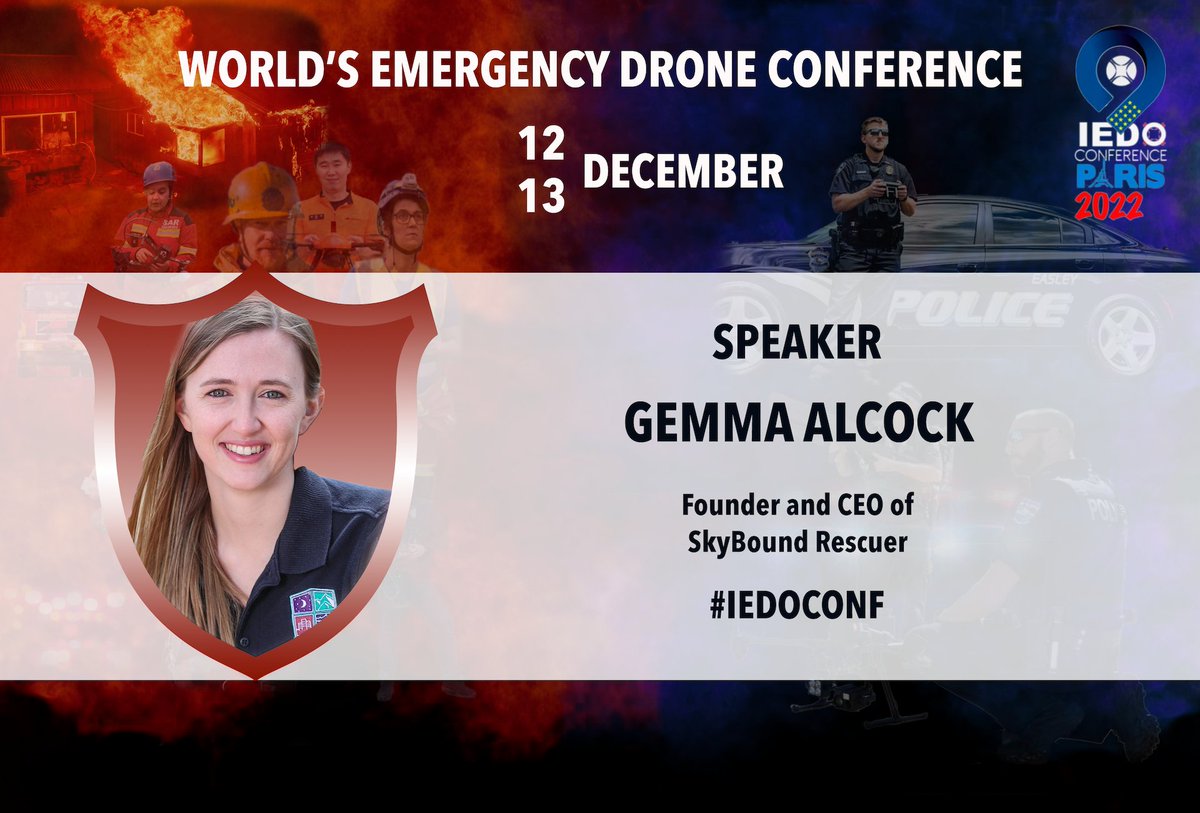 WORLD'S EMERGENCY DRONE CONFERENCE

12
13 DECEMBER

IEDO CONFERENCE PARIS 2022

SAR

EASLEY
POLICE

SPEAKER

GEMMA ALCOCK

Founder and CEO of SkyBound Rescuer

#IEDOCONF